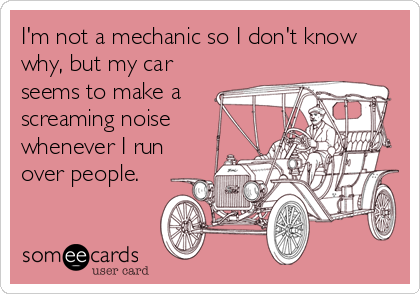 I'm not a mechanic so I don't know why, but my car seems to make a screaming noise whenever I run over people.

someecards
user card